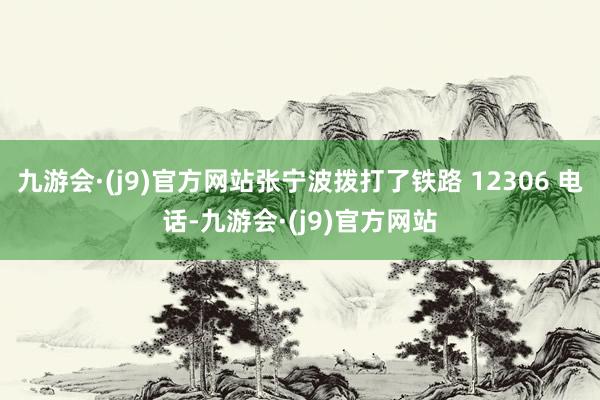 九游会·(j9)官方网站张宁波拨打了铁路 12306 电话-九游会·(j9)官方网站